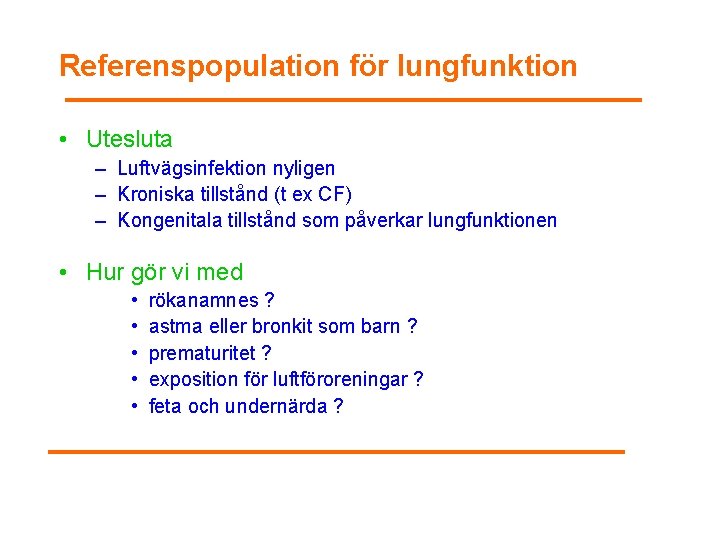 Referenspopulation för lungfunktion

• Utesluta
– Luftvägsinfektion nyligen
– Kroniska tillstånd (t ex CF)
– Kongenitala tillstånd som påverkar lungfunktionen

• Hur gör vi med
• rökanamnes ?
• astma eller bronkit som barn ?
• prematuritet ?
• exposition för luftföroreningar ?
• feta och undernärda ?